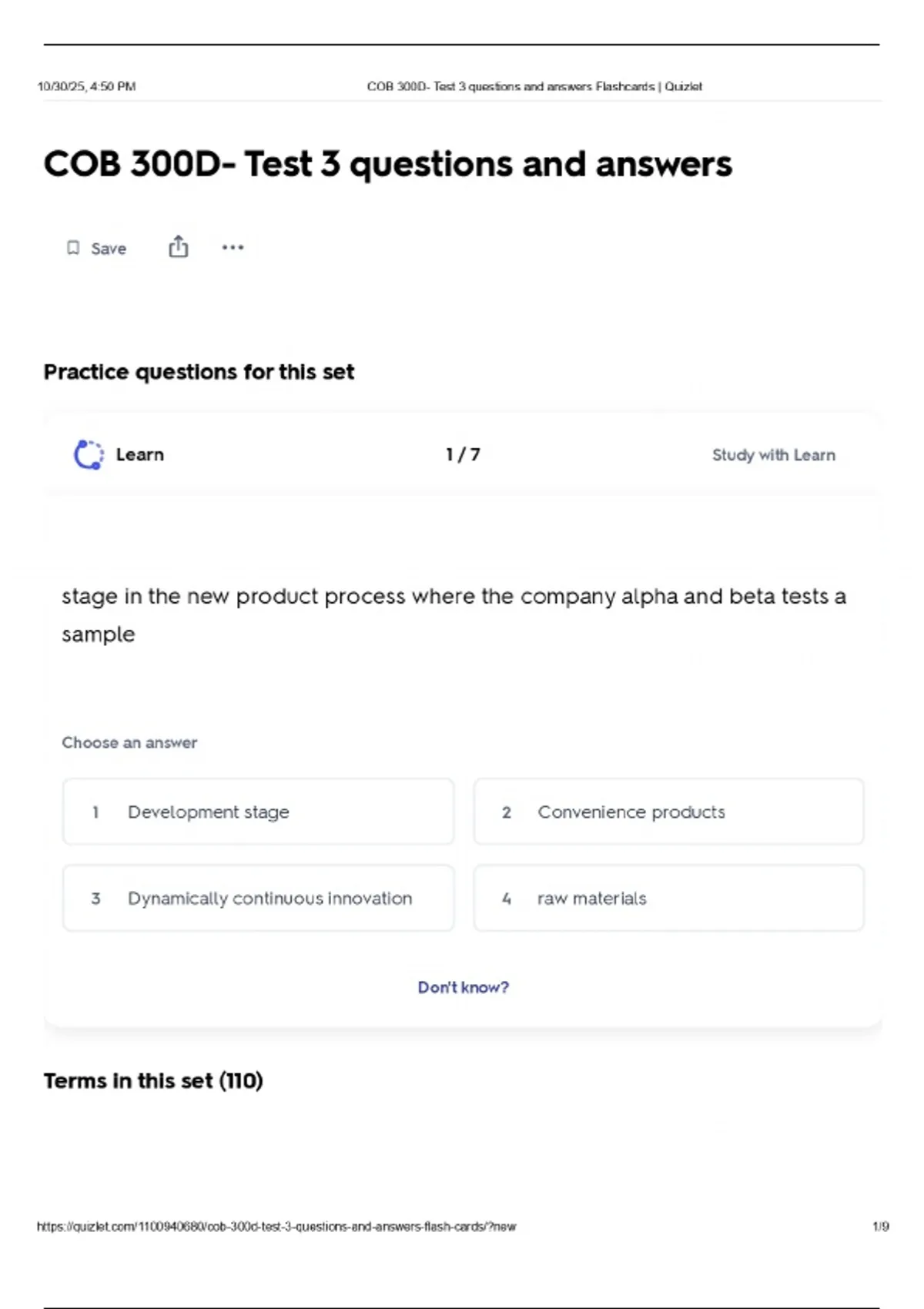 10/30/25, 4:50 PM COB 300D- Test 3 questions and answers Flashcards | Quizlet

COB 300D- Test 3 questions and answers

Save

Practice questions for this set

Learn 1 / 7 Study with Learn

stage in the new product process where the company alpha and beta tests a sample

Choose an answer

1 Development stage

2 Convenience products

3 Dynamically continuous innovation

4 raw materials

Don't know?

Terms in this set (110)

https://quizlet.com/1100940680/cob-300d-test-3-questions-and-answers-flash-cards/?new 1/9